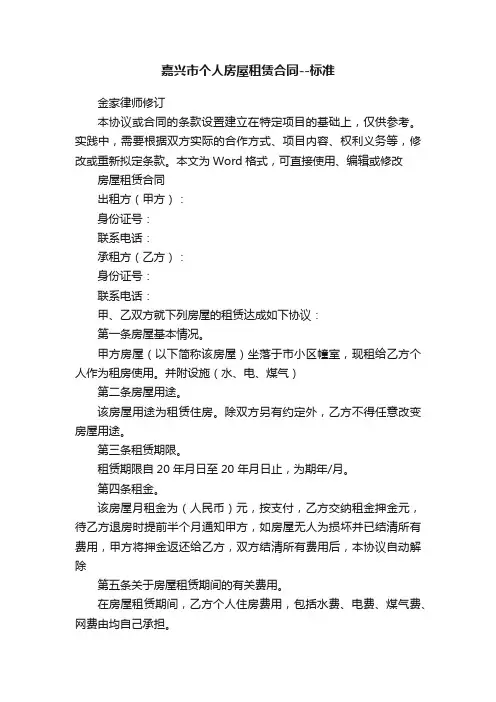 嘉兴市个人房屋租赁合同--标准

金家律师修订

本协议或合同的条款设置建立在特定项目的基础上，仅供参考。实践中，需要根据双方实际的合作方式、项目内容、权利义务等，修改或重新拟定条款。本文为 Word 格式，可直接使用、编辑或修改

房屋租赁合同

出租方（甲方）：

身份证号：

联系电话：

承租方（乙方）：

身份证号：

联系电话：

甲、乙双方就下列房屋的租赁达成如下协议：

第一条房屋基本情况。

甲方房屋（以下简称该房屋）坐落于市小区幢室，现租给乙方个人作为租房使用。并附设施（水、电、煤气）

第二条房屋用途。

该房屋用途为租赁住房。除双方另有约定外，乙方不得任意改变房屋用途。

第三条租赁期限。

租赁期限自 20 年月日至 20 年月日止，为期年/月。

第四条租金。

该房屋月租金为（人民币）元，按支付，乙方交纳租金押金元，待乙方退房时提前半个月通知甲方，如房屋无人为损坏并已结清所有费用，甲方将押金返还给乙方，双方结清所有费用后，本协议自动解除

第五条关于房屋租赁期间的有关费用。

在房屋租赁期间，乙方个人住房费用，包括水费、电费、煤气费、网费由均自己承担。